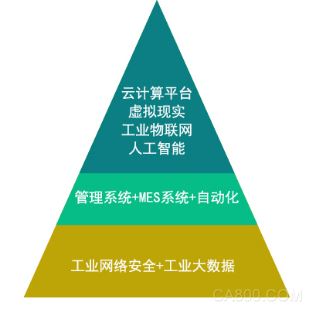 云计算平台
虚拟现实
工业物联网
人工智能

管理系统+MES系统+自动化

工业网络安全+工业大数据

CA800.COM